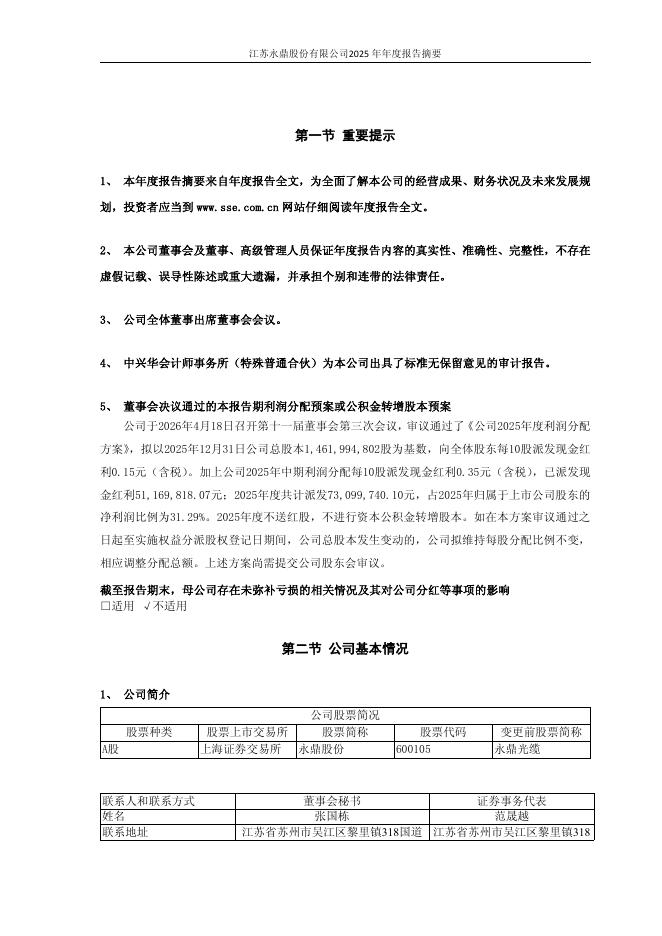 江苏永鼎股份有限公司2025年年度报告摘要

第一节 重要提示

1、 本年度报告摘要来自年度报告全文，为全面了解本公司的经营成果、财务状况及未来发展规划，投资者应当到 www.sse.com.cn 网站仔细阅读年度报告全文。

2、 本公司董事会及董事、高级管理人员保证年度报告内容的真实性、准确性、完整性，不存在虚假记载、误导性陈述或重大遗漏，并承担个别和连带的法律责任。

3、 公司全体董事出席董事会会议。

4、 中兴华会计师事务所（特殊普通合伙）为本公司出具了标准无保留意见的审计报告。

5、 董事会决议通过的本报告期利润分配预案或公积金转增股本预案

公司于2026年4月18日召开第十一届董事会第三次会议，审议通过了《公司2025年度利润分配方案》，拟以2025年12月31日公司总股本1,461,994,802股为基数，向全体股东每10股派发现金红利0.15元（含税）。加上公司2025年中期利润分配每10股派发现金红利0.35元（含税），已派发现金红利51,169,818.07元；2025年度共计派发73,099,740.10元，占2025年归属于上市公司股东的净利润比例为31.29%。2025年度不送红股，不进行资本公积金转增股本。如在本方案审议通过之日起至实施权益分派股权登记日期间，公司总股本发生变动的，公司拟维持每股分配比例不变，相应调整分配总额。上述方案尚需提交公司股东会审议。

截至报告期末，母公司存在未弥补亏损的相关情况及其对公司分红等事项的影响
□适用 √不适用

第二节 公司基本情况

1、 公司简介

| 公司股票简况 | | | | |
|---|---|---|---|---|
| 股票种类 | 股票上市交易所 | 股票简称 | 股票代码 | 变更前股票简称 |
| A股 | 上海证券交易所 | 永鼎股份 | 600105 | 永鼎光缆 |

| 联系人和联系方式 | 董事会秘书 | 证券事务代表 |
|---|---|---|
| 姓名 | 张国栋 | 范晟越 |
| 联系地址 | 江苏省苏州市吴江区黎里镇318国道 | 江苏省苏州市吴江区黎里镇318 |